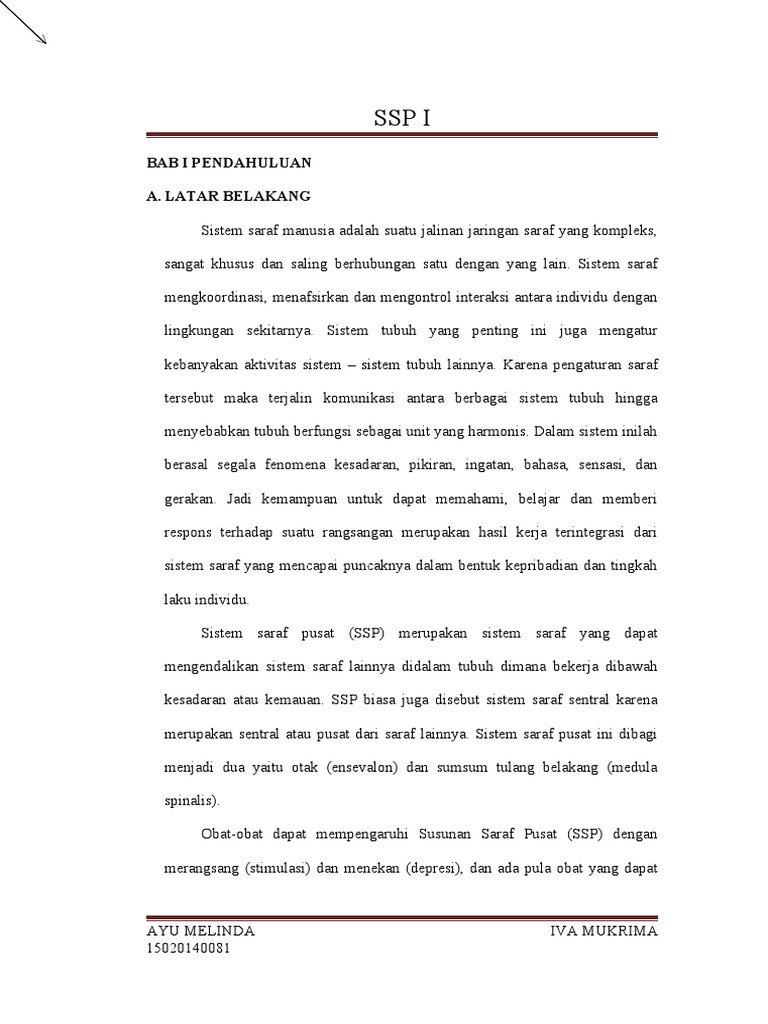 SSP I

BAB I PENDAHULUAN

A. LATAR BELAKANG

Sistem saraf manusia adalah suatu jalinan jaringan saraf yang kompleks, sangat khusus dan saling berhubungan satu dengan yang lain. Sistem saraf mengkoordinasi, menafsirkan dan mengontrol interaksi antara individu dengan lingkungan sekitarnya. Sistem tubuh yang penting ini juga mengatur kebanyakan aktivitas sistem – sistem tubuh lainnya. Karena pengaturan saraf tersebut maka terjalin komunikasi antara berbagai sistem tubuh hingga menyebabkan tubuh berfungsi sebagai unit yang harmonis. Dalam sistem inilah berasal segala fenomena kesadaran, pikiran, ingatan, bahasa, sensasi, dan gerakan. Jadi kemampuan untuk dapat memahami, belajar dan memberi respons terhadap suatu rangsangan merupakan hasil kerja terintegrasi dari sistem saraf yang mencapai puncaknya dalam bentuk kepribadian dan tingkah laku individu.

Sistem saraf pusat (SSP) merupakan sistem saraf yang dapat mengendalikan sistem saraf lainnya didalam tubuh dimana bekerja dibawah kesadaran atau kemauan. SSP biasa juga disebut sistem saraf sentral karena merupakan sentral atau pusat dari saraf lainnya. Sistem saraf pusat ini dibagi menjadi dua yaitu otak (ensevalon) dan sumsum tulang belakang (medula spinalis).

Obat-obat dapat mempengaruhi Susunan Saraf Pusat (SSP) dengan merangsang (stimulasi) dan menekan (depresi), dan ada pula obat yang dapat

AYU MELINDA
15020140081

IVA MUKRIMA